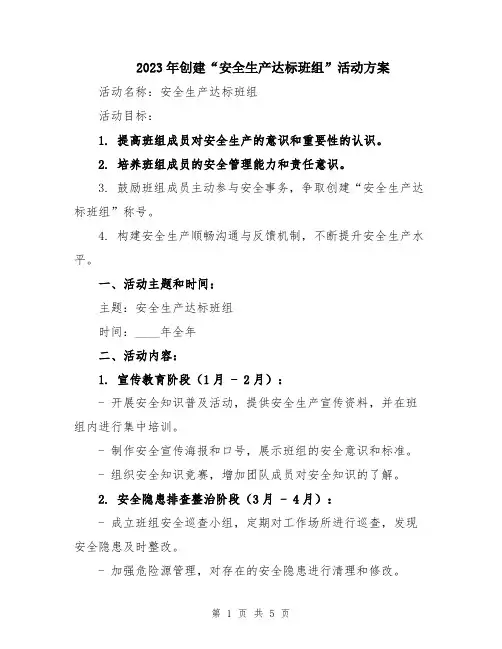 2023年创建“安全生产达标班组”活动方案

活动名称：安全生产达标班组

活动目标：

1. 提高班组成员对安全生产的意识和重要性的认识。

2. 培养班组成员的安全管理能力和责任意识。

3. 鼓励班组成员主动参与安全事务，争取创建“安全生产达标班组”称号。

4. 构建安全生产顺畅沟通与反馈机制，不断提升安全生产水平。

一、活动主题和时间：

主题：安全生产达标班组

时间：____年全年

二、活动内容：

1. 宣传教育阶段（1月 - 2月）：

- 开展安全知识普及活动，提供安全生产宣传资料，并在班组内进行集中培训。

- 制作安全宣传海报和口号，展示班组的安全意识和标准。

- 组织安全知识竞赛，增加团队成员对安全知识的了解。

2. 安全隐患排查整治阶段（3月 - 4月）：

- 成立班组安全巡查小组，定期对工作场所进行巡查，发现安全隐患及时整改。

- 加强危险源管理，对存在的安全隐患进行清理和修改。

第 1 页 共 5 页